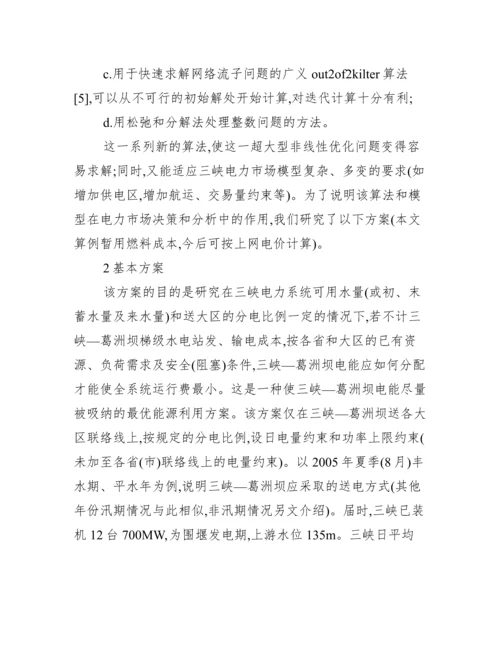 c.用于快速求解网络流子问题的广义 out2of2kilter 算法[5],可以从不可行的初始解处开始计算,对迭代计算十分有利;

d.用松弛和分解法处理整数问题的方法。

这一系列新的算法,使这一超大型非线性优化问题变得容易求解;同时,又能适应三峡电力市场模型复杂、多变的要求(如增加供电区,增加航运、交易量约束等)。为了说明该算法和模型在电力市场决策和分析中的作用,我们研究了以下方案(本文算例暂用燃料成本,今后可按上网电价计算)。

2 基本方案

该方案的目的是研究在三峡电力系统可用水量(或初、末蓄水量及来水量)和送大区的分电比例一定的情况下,若不计三峡—葛洲坝梯级水电站发、输电成本,按各省和大区的已有资源、负荷需求及安全(阻塞)条件,三峡—葛洲坝电能应如何分配才能使全系统运行费最小。这是一种使三峡—葛洲坝电能尽量被吸纳的最优能源利用方案。该方案仅在三峡—葛洲坝送各大区联络线上,按规定的分电比例,设日电量约束和功率上限约束(未加至各省(市)联络线上的电量约束)。以 2005 年夏季(8 月)丰水期、平水年为例,说明三峡—葛洲坝应采取的送电方式(其他年份汛期情况与此相似,非汛期情况另文介绍)。届时,三峡已装机 12 台 700MW,为围堰发电期,上游水位 135m。三峡日平均